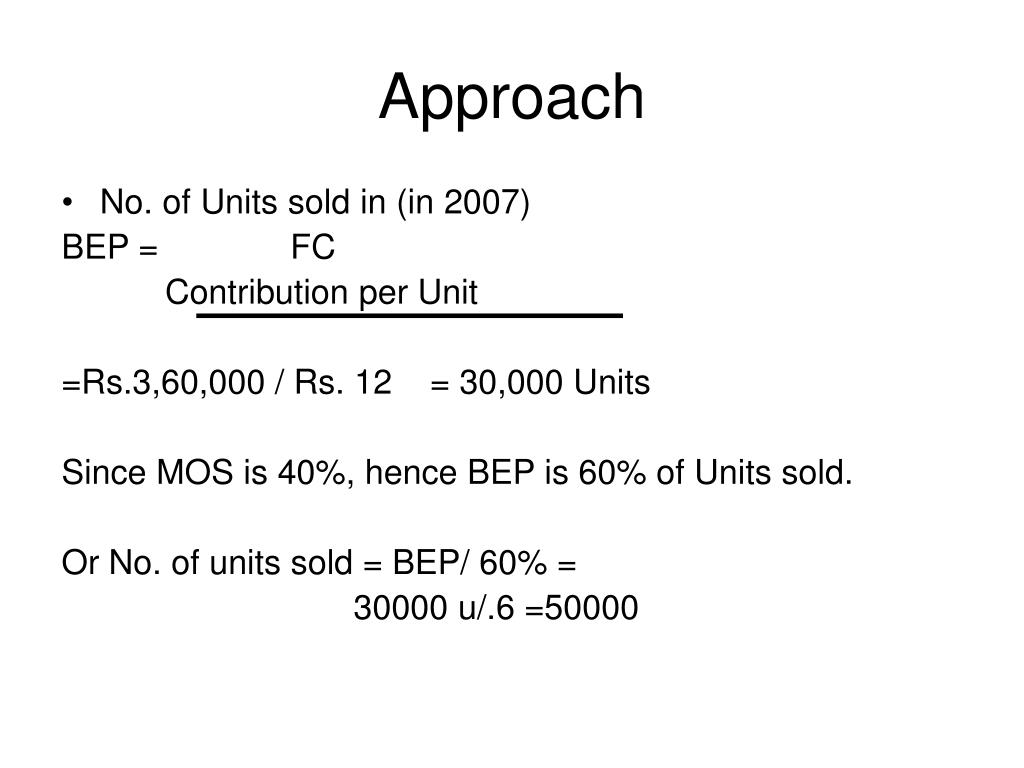 Approach

• No. of Units sold in (in 2007)

BEP = FC
Contribution per Unit

=Rs.3,60,000 / Rs. 12 = 30,000 Units

Since MOS is 40%, hence BEP is 60% of Units sold.

Or No. of units sold = BEP/ 60% =
30000 u/.6 =50000